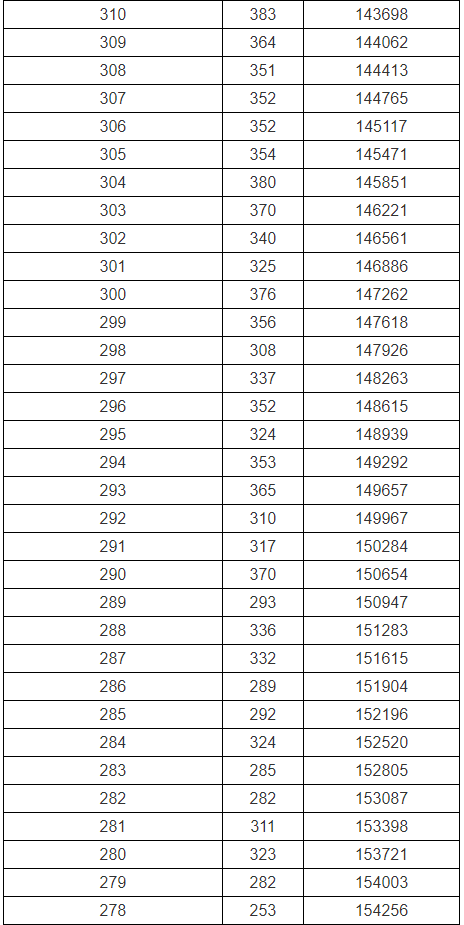 | 310 | 383 | 143698 |
|---|---|---|
| 309 | 364 | 144062 |
| 308 | 351 | 144413 |
| 307 | 352 | 144765 |
| 306 | 352 | 145117 |
| 305 | 354 | 145471 |
| 304 | 380 | 145851 |
| 303 | 370 | 146221 |
| 302 | 340 | 146561 |
| 301 | 325 | 146886 |
| 300 | 376 | 147262 |
| 299 | 356 | 147618 |
| 298 | 308 | 147926 |
| 297 | 337 | 148263 |
| 296 | 352 | 148615 |
| 295 | 324 | 148939 |
| 294 | 353 | 149292 |
| 293 | 365 | 149657 |
| 292 | 310 | 149967 |
| 291 | 317 | 150284 |
| 290 | 370 | 150654 |
| 289 | 293 | 150947 |
| 288 | 336 | 151283 |
| 287 | 332 | 151615 |
| 286 | 289 | 151904 |
| 285 | 292 | 152196 |
| 284 | 324 | 152520 |
| 283 | 285 | 152805 |
| 282 | 282 | 153087 |
| 281 | 311 | 153398 |
| 280 | 323 | 153721 |
| 279 | 282 | 154003 |
| 278 | 253 | 154256 |